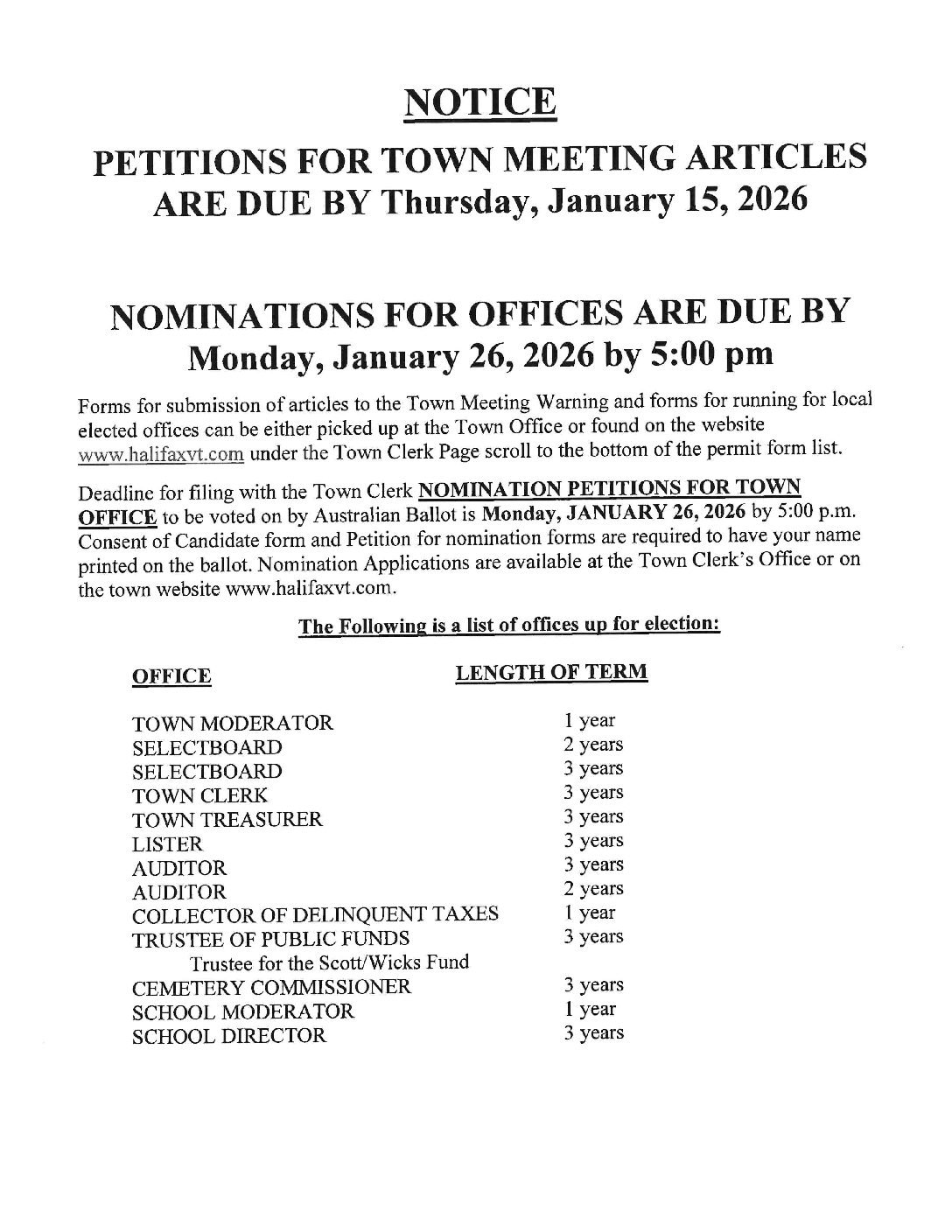 NOTICE

PETITIONS FOR TOWN MEETING ARTICLES ARE DUE BY Thursday, January 15, 2026

NOMINATIONS FOR OFFICES ARE DUE BY Monday, January 26, 2026 by 5:00 pm

Forms for submission of articles to the Town Meeting Warning and forms for running for local elected offices can be either picked up at the Town Office or found on the website www.halifaxvt.com under the Town Clerk Page scroll to the bottom of the permit form list.

Deadline for filing with the Town Clerk NOMINATION PETITIONS FOR TOWN OFFICE to be voted on by Australian Ballot is Monday, JANUARY 26, 2026 by 5:00 p.m. Consent of Candidate form and Petition for nomination forms are required to have your name printed on the ballot. Nomination Applications are available at the Town Clerk's Office or on the town website www.halifaxvt.com.

The Following is a list of offices up for election:

| OFFICE | LENGTH OF TERM |
|---|---|
| TOWN MODERATOR | 1 year |
| SELECTBOARD | 2 years |
| SELECTBOARD | 3 years |
| TOWN CLERK | 3 years |
| TOWN TREASURER | 3 years |
| LISTER | 3 years |
| AUDITOR | 3 years |
| AUDITOR | 2 years |
| COLLECTOR OF DELINQUENT TAXES | 1 year |
| TRUSTEE OF PUBLIC FUNDS | 3 years |
| Trustee for the Scott/Wicks Fund | |
| CEMETERY COMMISSIONER | 3 years |
| SCHOOL MODERATOR | 1 year |
| SCHOOL DIRECTOR | 3 years |